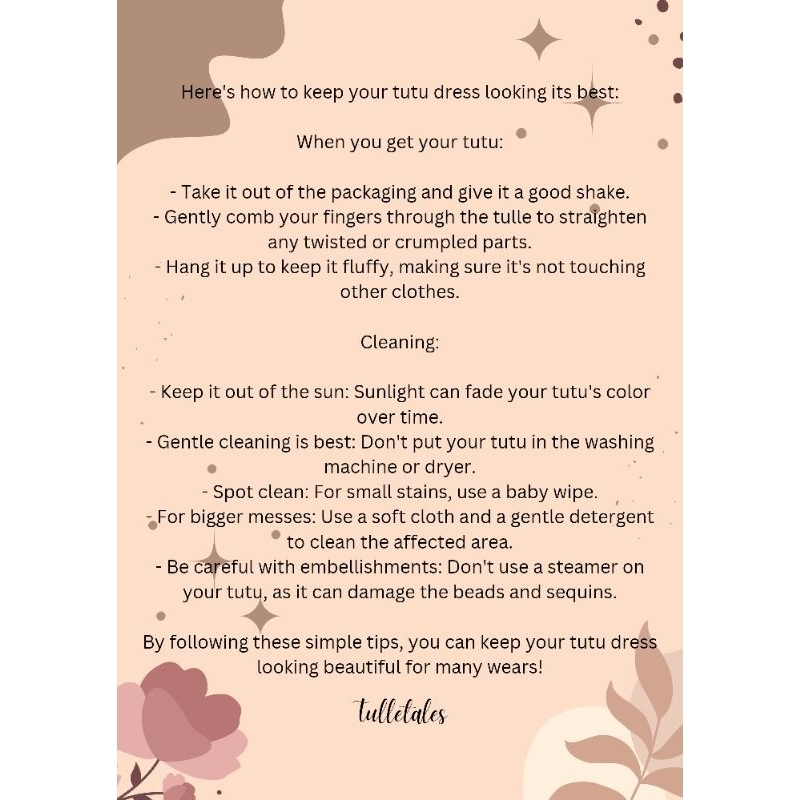 Here's how to keep your tutu dress looking its best:

When you get your tutu:

- Take it out of the packaging and give it a good shake.
- Gently comb your fingers through the tulle to straighten any twisted or crumpled parts.
- Hang it up to keep it fluffy, making sure it's not touching other clothes.

Cleaning:

- Keep it out of the sun: Sunlight can fade your tutu's color over time.
- Gentle cleaning is best: Don't put your tutu in the washing machine or dryer.
- Spot clean: For small stains, use a baby wipe.
- For bigger messes: Use a soft cloth and a gentle detergent to clean the affected area.
- Be careful with embellishments: Don't use a steamer on your tutu, as it can damage the beads and sequins.

By following these simple tips, you can keep your tutu dress looking beautiful for many wears!

tulletales